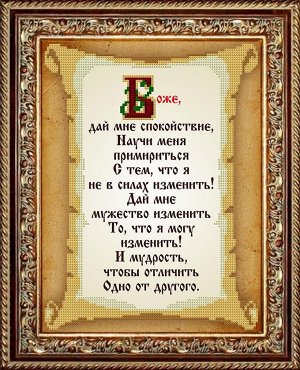 Боже,
дай мне спокойствие,
Научи меня
примириться
С тем, что я
не в силах изменить!
Дай мне
мужество изменить
То, что я могу
изменить!
И мудрость,
чтобы отличить
Одно от другого.